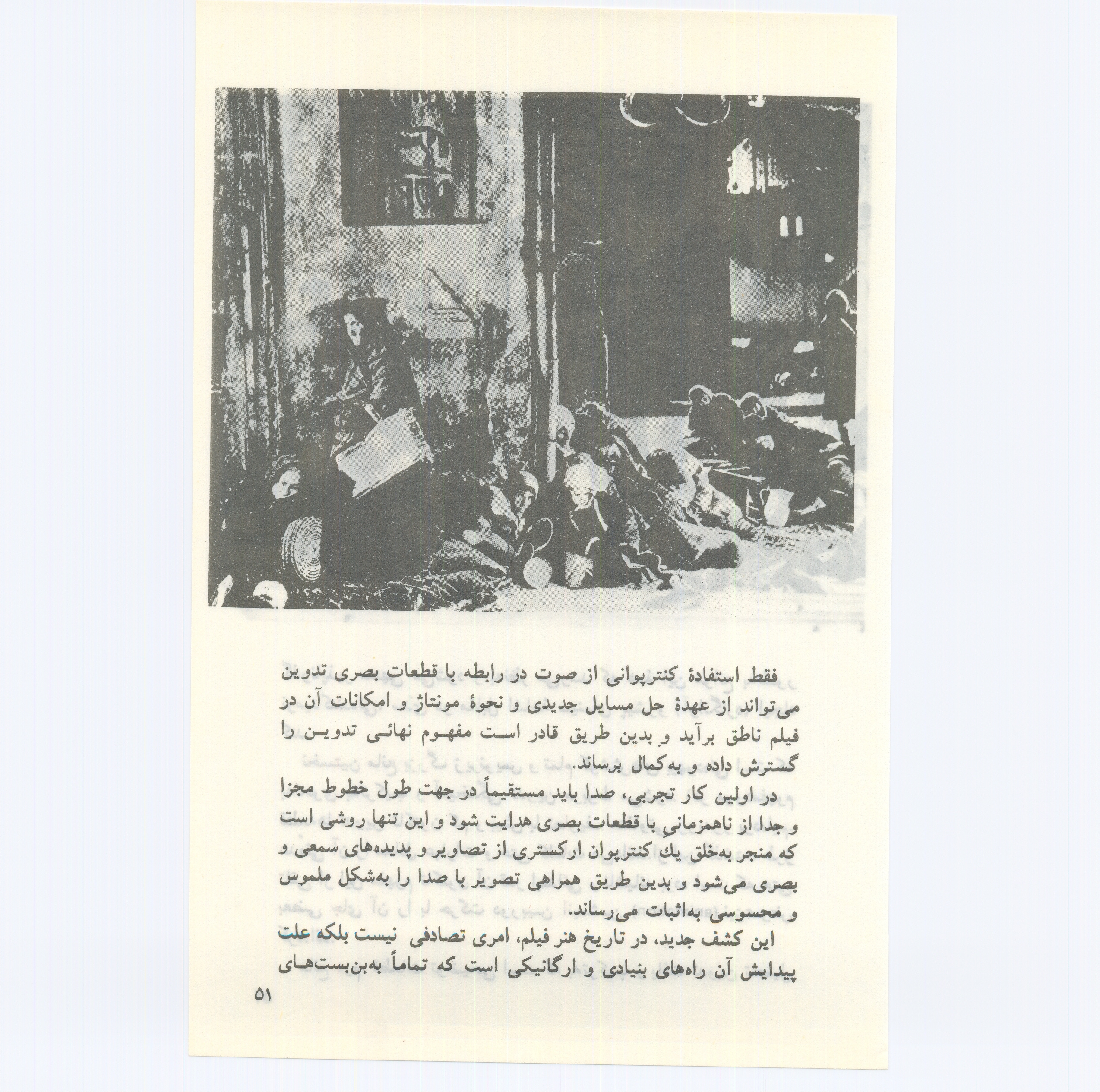 فقط استفادهٔ کنترپوانی از صوت در رابطه با قطعات بصری تدوین می‌تواند از عهدهٔ حل مسایل جدیدی و نحوهٔ مونتاژ و امکانات آن در فیلم ناطق برآید و بدین طریق قادر است مفهوم نهائی تدوین را گسترش داده و به‌کمال برساند.

در اولین کار تجربی، صدا باید مستقیماً در جهت طول خطوط مجزا و جدا از ناهمزمانی با قطعات بصری هدایت شود و این تنها روشی است که منجر به‌خلق یك کنترپوان ارکستری از تصاویر و پدیده‌های سمعی و بصری می‌شود و بدین طریق همراهی تصویر با صدا را به‌شکل ملموس و محسوسی به‌اثبات می‌رساند.

این کشف جدید، در تاریخ هنر فیلم، امری تصادفی نیست بلکه علت پیدایش آن راه‌های بنیادی و ارگانیکی است که تماماً به‌بن‌بست‌های

۵۱